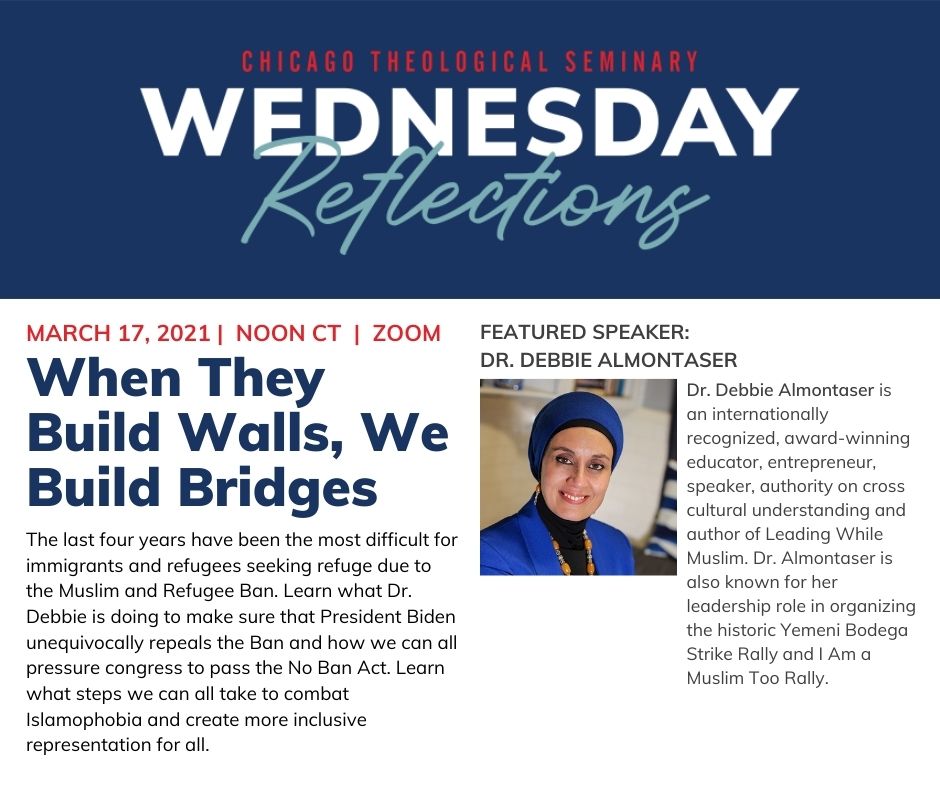 CHICAGO THEOLOGICAL SEMINARY
WEDNESDAY
Reflections

MARCH 17, 2021 | NOON CT | ZOOM

When They Build Walls, We Build Bridges

The last four years have been the most difficult for immigrants and refugees seeking refuge due to the Muslim and Refugee Ban. Learn what Dr. Debbie is doing to make sure that President Biden unequivocally repeals the Ban and how we can all pressure congress to pass the No Ban Act. Learn what steps we can all take to combat Islamophobia and create more inclusive representation for all.

FEATURED SPEAKER:
DR. DEBBIE ALMONTASER

Dr. Debbie Almontaser is an internationally recognized, award-winning educator, entrepreneur, speaker, authority on cross cultural understanding and author of Leading While Muslim. Dr. Almontaser is also known for her leadership role in organizing the historic Yemeni Bodega Strike Rally and I Am a Muslim Too Rally.